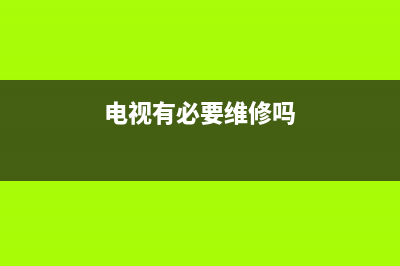 电视有必要维修吗